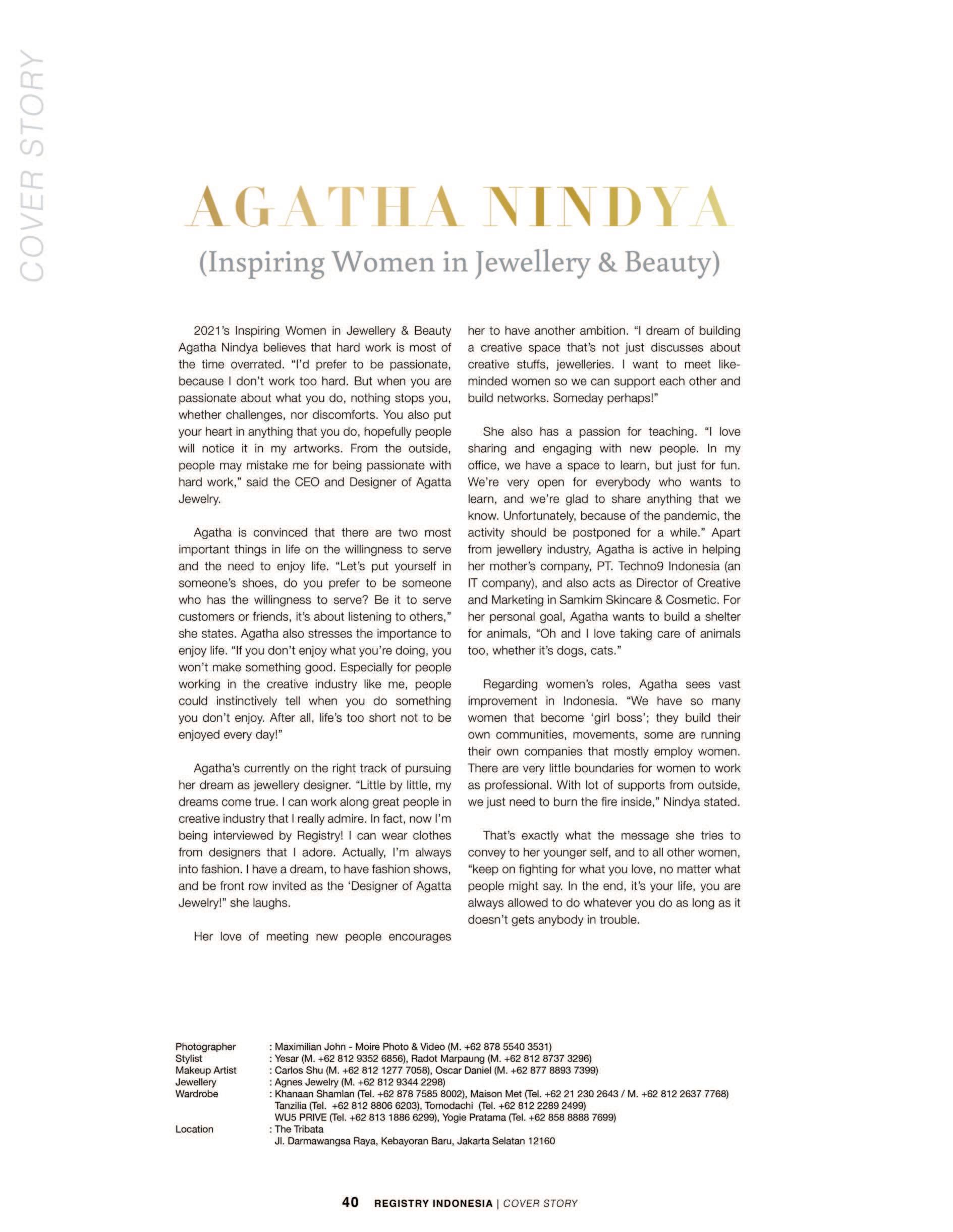 COVER STORY

AGATHA NINDYA

(Inspiring Women in Jewellery & Beauty)

2021's Inspiring Women in Jewellery & Beauty Agatha Nindya believes that hard work is most of the time overrated. "I'd prefer to be passionate, because I don't work too hard. But when you are passionate about what you do, nothing stops you, whether challenges, nor discomforts. You also put your heart in anything that you do, hopefully people will notice it in my artworks. From the outside, people may mistake me for being passionate with hard work," said the CEO and Designer of Agatta Jewelry.

Agatha is convinced that there are two most important things in life on the willingness to serve and the need to enjoy life. "Let's put yourself in someone's shoes, do you prefer to be someone who has the willingness to serve? Be it to serve customers or friends, it's about listening to others," she states. Agatha also stresses the importance to enjoy life. "If you don't enjoy what you're doing, you won't make something good. Especially for people working in the creative industry like me, people could instinctively tell when you do something you don't enjoy. After all, life's too short not to be enjoyed every day!"

Agatha's currently on the right track of pursuing her dream as jewellery designer. "Little by little, my dreams come true. I can work along great people in creative industry that I really admire. In fact, now I'm being interviewed by Registry! I can wear clothes from designers that I adore. Actually, I'm always into fashion. I have a dream, to have fashion shows, and be front row invited as the 'Designer of Agatta Jewelry!" she laughs.

Her love of meeting new people encourages her to have another ambition. "I dream of building a creative space that's not just discusses about creative stuffs, jewelleries. I want to meet like-minded women so we can support each other and build networks. Someday perhaps!"

She also has a passion for teaching. "I love sharing and engaging with new people. In my office, we have a space to learn, but just for fun. We're very open for everybody who wants to learn, and we're glad to share anything that we know. Unfortunately, because of the pandemic, the activity should be postponed for a while." Apart from jewellery industry, Agatha is active in helping her mother's company, PT. Techno9 Indonesia (an IT company), and also acts as Director of Creative and Marketing in Samkim Skincare & Cosmetic. For her personal goal, Agatha wants to build a shelter for animals, "Oh and I love taking care of animals too, whether it's dogs, cats."

Regarding women's roles, Agatha sees vast improvement in Indonesia. "We have so many women that become 'girl boss'; they build their own communities, movements, some are running their own companies that mostly employ women. There are very little boundaries for women to work as professional. With lot of supports from outside, we just need to burn the fire inside," Nindya stated.

That's exactly what the message she tries to convey to her younger self, and to all other women, "keep on fighting for what you love, no matter what people might say. In the end, it's your life, you are always allowed to do whatever you do as long as it doesn't gets anybody in trouble.

Photographer : Maximilian John - Moire Photo & Video (M. +62 878 5540 3531)
Stylist : Yesar (M. +62 812 9352 6856), Radot Marpaung (M. +62 812 8737 3296)
Makeup Artist : Carlos Shu (M. +62 812 1277 7058), Oscar Daniel (M. +62 877 8893 7399)
Jewellery : Agnes Jewelry (M. +62 812 9344 2298)
Wardrobe : Khanaan Shamlan (Tel. +62 878 7585 8002), Maison Met (Tel. +62 21 230 2643 / M. +62 812 2637 7768) Tanzilia (Tel. +62 812 8806 6203), Tomodachi (Tel. +62 812 2289 2499) WU5 PRIVE (Tel. +62 813 1886 6299), Yogie Pratama (Tel. +62 858 8888 7699)
Location : The Tribata Jl. Darmawangsa Raya, Kebayoran Baru, Jakarta Selatan 12160

40 REGISTRY INDONESIA | COVER STORY